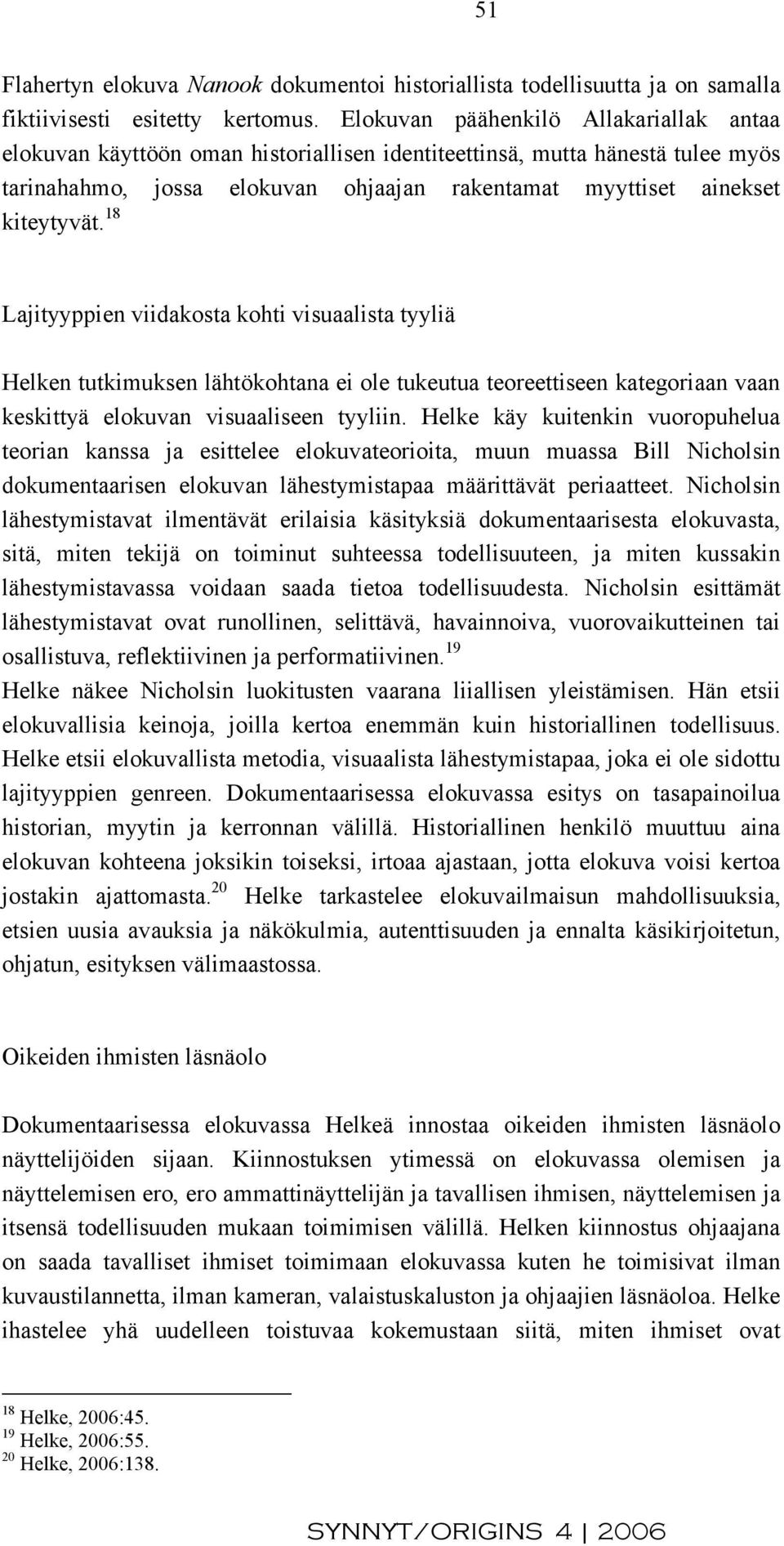 51

Flahertyn elokuva Nanook dokumentoi historiallista todellisuutta ja on samalla fiktiivisesti esitetty kertomus. Elokuvan päähenkilö Allakariallak antaa elokuvan käyttöön oman historiallisen identiteettinsä, mutta hänestä tulee myös tarinahahmo, jossa elokuvan ohjaajan rakentamat myyttiset ainekset kiteytyvät.$^{18}$

Lajityyppien viidakosta kohti visuaalista tyyliä

Helken tutkimuksen lähtökohtana ei ole tukeutua teoreettiseen kategoriaan vaan keskittyä elokuvan visuaaliseen tyyliin. Helke käy kuitenkin vuoropuhelua teorian kanssa ja esittelee elokuvateorioita, muun muassa Bill Nicholsin dokumentaarisen elokuvan lähestymistapaa määrittävät periaatteet. Nicholsin lähestymistavat ilmentävät erilaisia käsityksiä dokumentaarisesta elokuvasta, sitä, miten tekijä on toiminut suhteessa todellisuuteen, ja miten kussakin lähestymistavassa voidaan saada tietoa todellisuudesta. Nicholsin esittämät lähestymistavat ovat runollinen, selittävä, havainnoiva, vuorovaikutteinen tai osallistuva, reflektiivinen ja performatiivinen.$^{19}$
Helke näkee Nicholsin luokitusten vaarana liiallisen yleistämisen. Hän etsii elokuvallisia keinoja, joilla kertoa enemmän kuin historiallinen todellisuus. Helke etsii elokuvallista metodia, visuaalista lähestymistapaa, joka ei ole sidottu lajityyppien genreen. Dokumentaarisessa elokuvassa esitys on tasapainoilua historian, myytin ja kerronnan välillä. Historiallinen henkilö muuttuu aina elokuvan kohteena joksikin toiseksi, irtoaa ajastaan, jotta elokuva voisi kertoa jostakin ajattomasta.$^{20}$ Helke tarkastelee elokuvailmaisun mahdollisuuksia, etsien uusia avauksia ja näkökulmia, autenttisuuden ja ennalta käsikirjoitetun, ohjatun, esityksen välimaastossa.

Oikeiden ihmisten läsnäolo

Dokumentaarisessa elokuvassa Helkeä innostaa oikeiden ihmisten läsnäolo näyttelijöiden sijaan. Kiinnostuksen ytimessä on elokuvassa olemisen ja näyttelemisen ero, ero ammattinäyttelijän ja tavallisen ihmisen, näyttelemisen ja itsensä todellisuuden mukaan toimimisen välillä. Helken kiinnostus ohjaajana on saada tavalliset ihmiset toimimaan elokuvassa kuten he toimisivat ilman kuvaustilannetta, ilman kameran, valaistuskaluston ja ohjaajien läsnäoloa. Helke ihastelee yhä uudelleen toistuvaa kokemustaan siitä, miten ihmiset ovat

$^{18}$ Helke, 2006:45.
$^{19}$ Helke, 2006:55.
$^{20}$ Helke, 2006:138.

SYNNYT/ORIGINS 4 | 2006